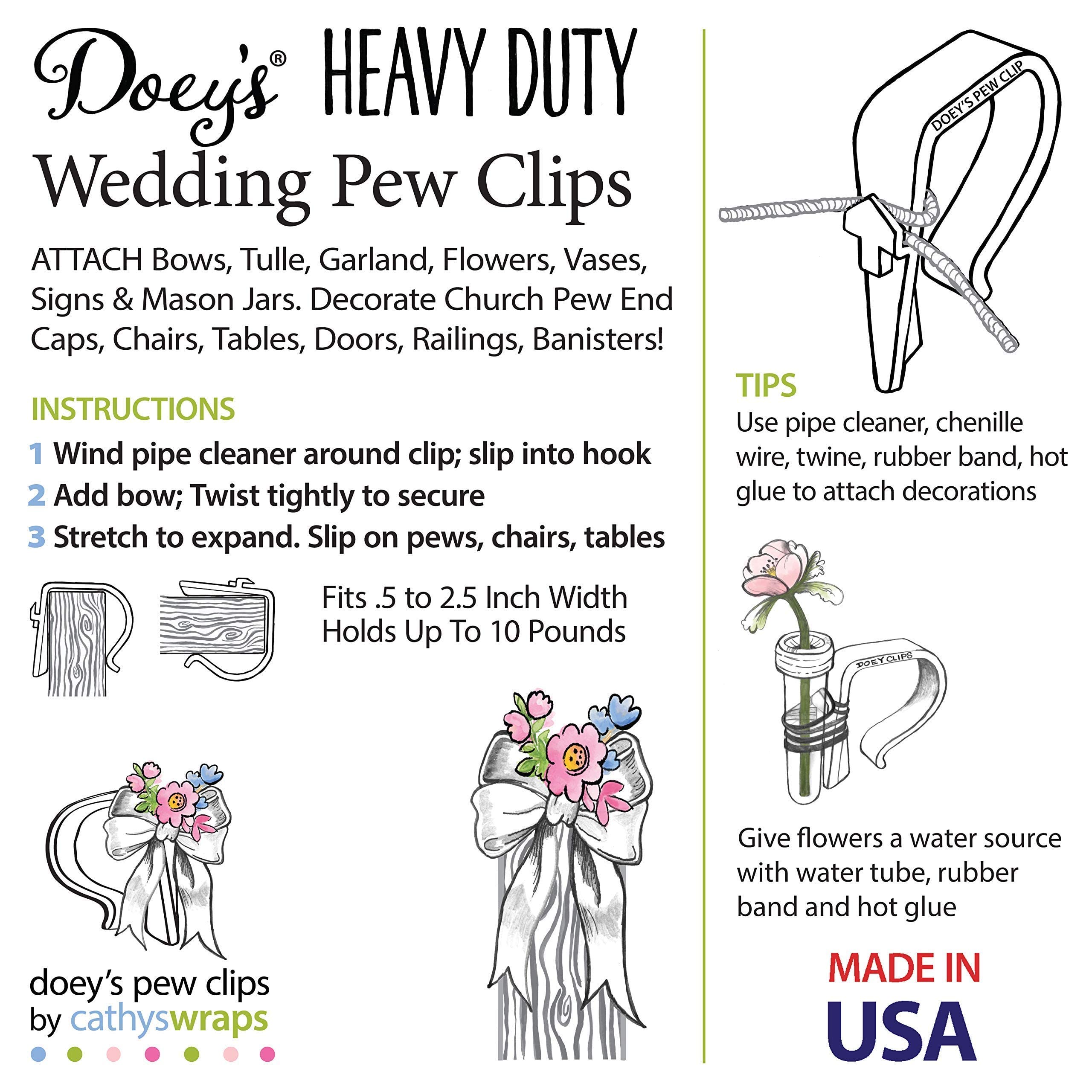 Doey's® HEAVY DUTY

Wedding Pew Clips

ATTACH Bows, Tulle, Garland, Flowers, Vases, Signs & Mason Jars. Decorate Church Pew End Caps, Chairs, Tables, Doors, Railings, Banisters!

INSTRUCTIONS

1 Wind pipe cleaner around clip; slip into hook
2 Add bow; Twist tightly to secure
3 Stretch to expand. Slip on pews, chairs, tables

Fits .5 to 2.5 Inch Width
Holds Up To 10 Pounds

doey's pew clips
by cathyswraps

DOEY'S PEW CLIP

TIPS
Use pipe cleaner, chenille wire, twine, rubber band, hot glue to attach decorations

DOEY CLIPS

Give flowers a water source with water tube, rubber band and hot glue

MADE IN
USA